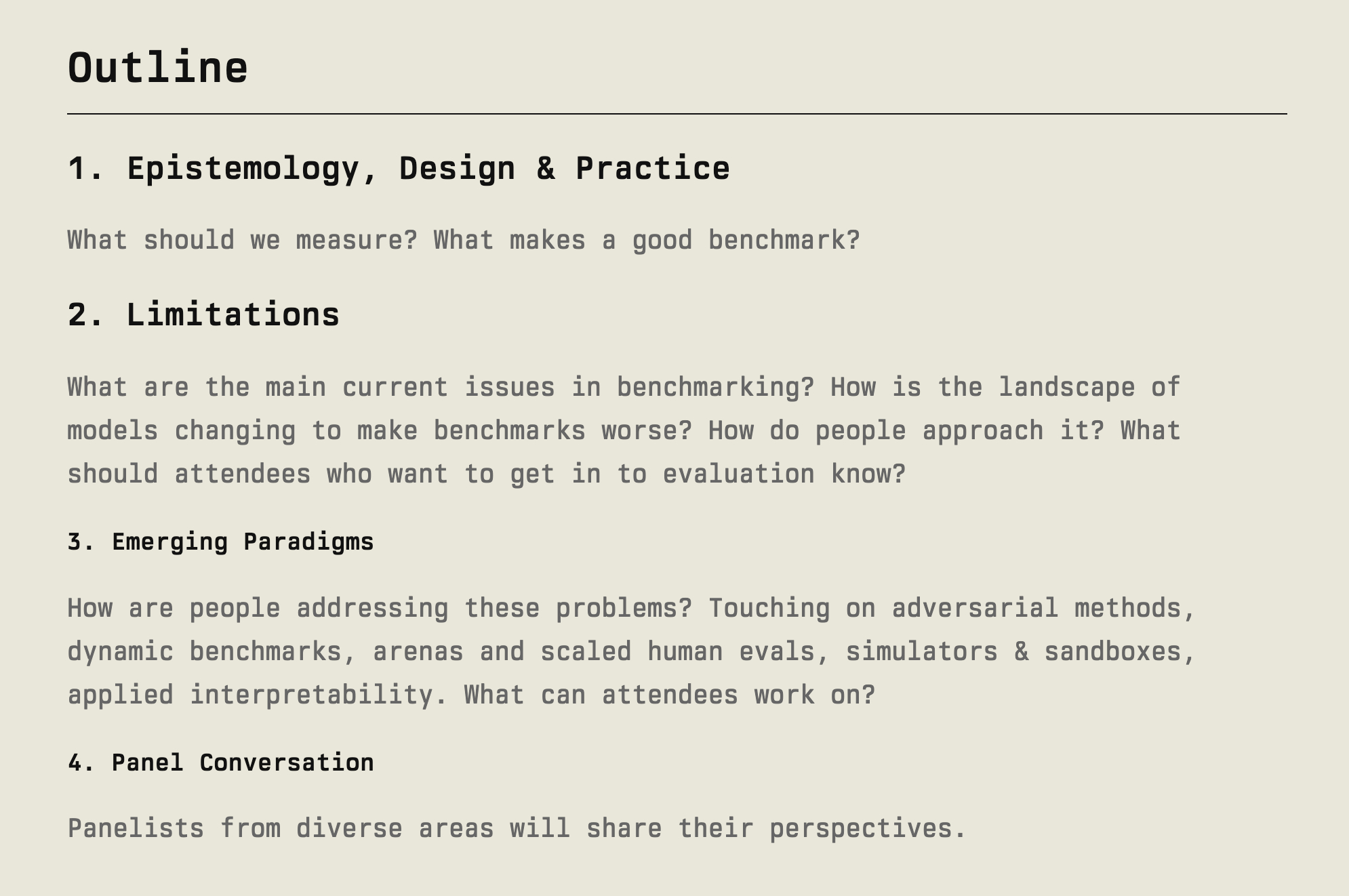 Outline

1. Epistemology, Design & Practice

What should we measure? What makes a good benchmark?

2. Limitations

What are the main current issues in benchmarking? How is the landscape of models changing to make benchmarks worse? How do people approach it? What should attendees who want to get in to evaluation know?

3. Emerging Paradigms

How are people addressing these problems? Touching on adversarial methods, dynamic benchmarks, arenas and scaled human evals, simulators & sandboxes, applied interpretability. What can attendees work on?

4. Panel Conversation

Panelists from diverse areas will share their perspectives.